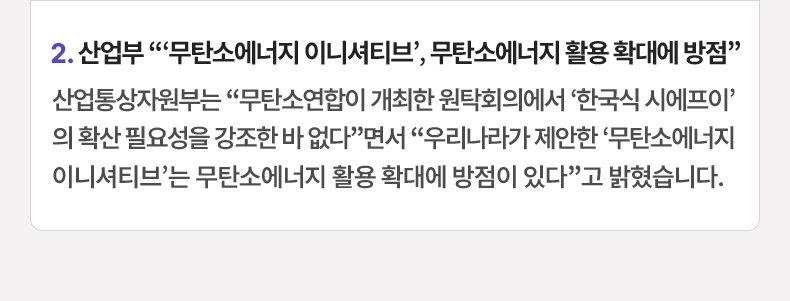 2. 산업부 “‘무탄소에너지 이니셔티브’, 무탄소에너지 활용 확대에 방점”

산업통상자원부는 “무탄소연합이 개최한 원탁회의에서 ‘한국식 시에프이’의 확산 필요성을 강조한 바 없다”면서 “우리나라가 제안한 ‘무탄소에너지 이니셔티브’는 무탄소에너지 활용 확대에 방점이 있다”고 밝혔습니다.